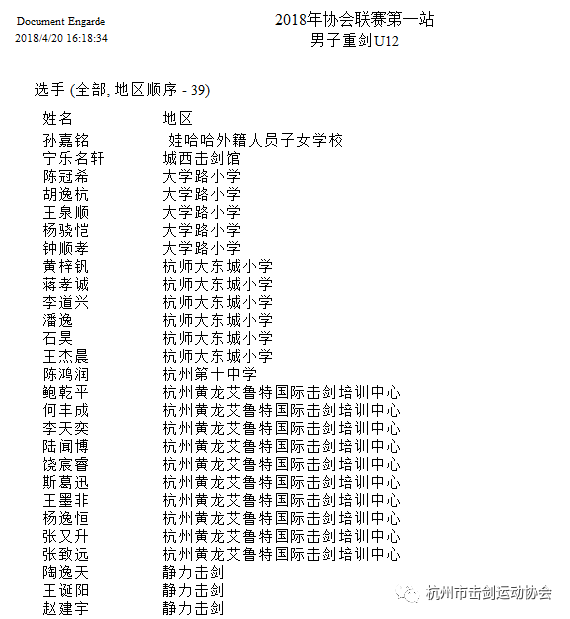 Document Engarde
2018/4/20 16:18:34

2018年协会联赛第一站
男子重剑U12

选手 (全部, 地区顺序 - 39)

| 姓名 | 地区 |
|---|---|
| 孙嘉铭 | 娃哈哈外籍人员子女学校 |
| 宁乐名轩 | 城西击剑馆 |
| 陈冠希 | 大学路小学 |
| 胡逸杭 | 大学路小学 |
| 王泉顺 | 大学路小学 |
| 杨骁恺 | 大学路小学 |
| 钟顺孝 | 大学路小学 |
| 黄梓钒 | 杭师大东城小学 |
| 蒋孝诚 | 杭师大东城小学 |
| 李道兴 | 杭师大东城小学 |
| 潘逸 | 杭师大东城小学 |
| 石昊 | 杭师大东城小学 |
| 王杰晨 | 杭师大东城小学 |
| 陈鸿润 | 杭州第十中学 |
| 鲍乾平 | 杭州黄龙艾鲁特国际击剑培训中心 |
| 何丰成 | 杭州黄龙艾鲁特国际击剑培训中心 |
| 李天奕 | 杭州黄龙艾鲁特国际击剑培训中心 |
| 陆闻博 | 杭州黄龙艾鲁特国际击剑培训中心 |
| 饶宸睿 | 杭州黄龙艾鲁特国际击剑培训中心 |
| 斯葛迅 | 杭州黄龙艾鲁特国际击剑培训中心 |
| 王墨非 | 杭州黄龙艾鲁特国际击剑培训中心 |
| 杨逸恒 | 杭州黄龙艾鲁特国际击剑培训中心 |
| 张又升 | 杭州黄龙艾鲁特国际击剑培训中心 |
| 张致远 | 杭州黄龙艾鲁特国际击剑培训中心 |
| 陶逸天 | 静力击剑 |
| 王诞阳 | 静力击剑 |
| 赵建宇 | 静力击剑 |

杭州市击剑运动协会